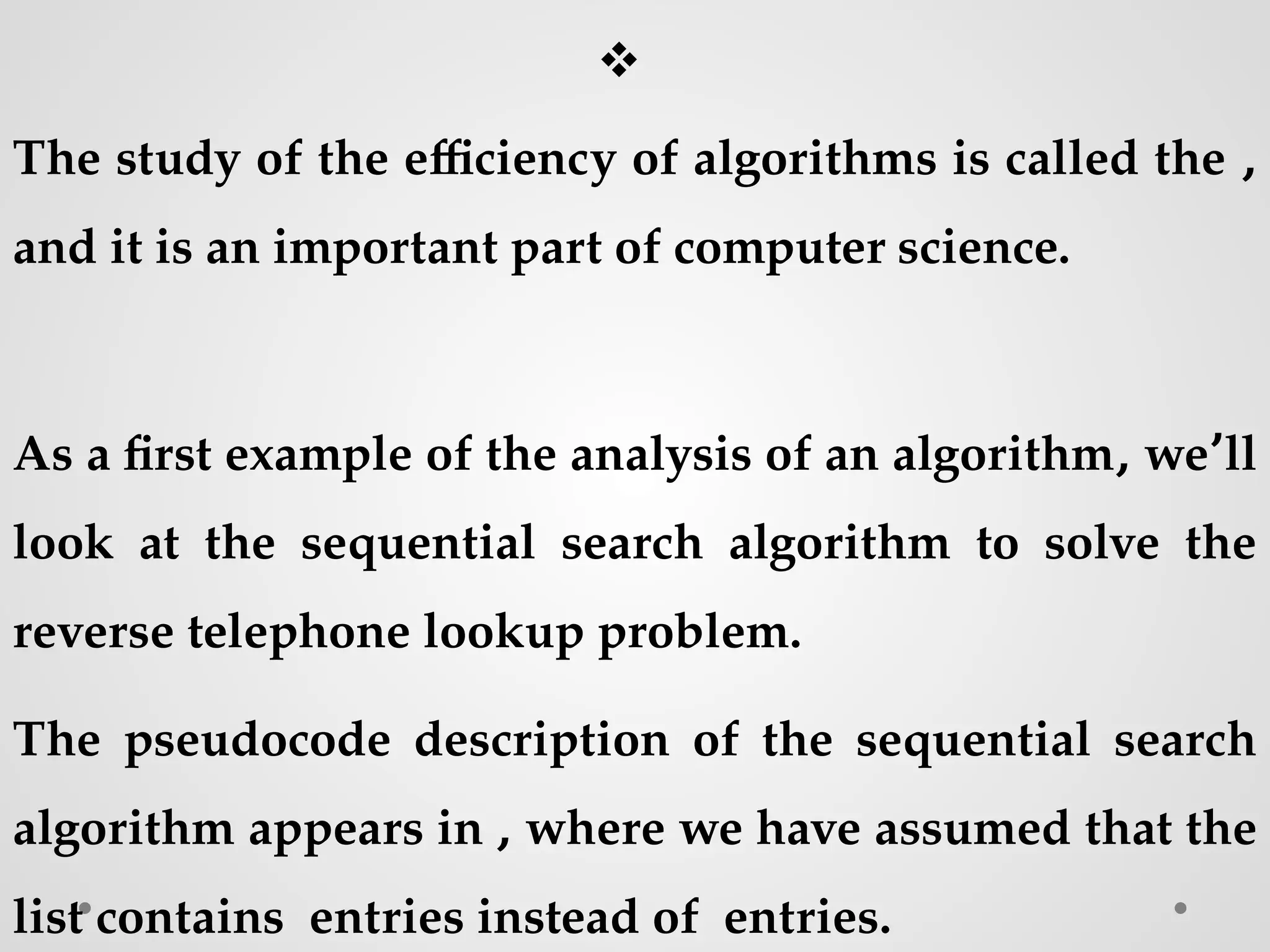 ❖

The study of the efficiency of algorithms is called the , and it is an important part of computer science.

As a first example of the analysis of an algorithm, we'll look at the sequential search algorithm to solve the reverse telephone lookup problem.

The pseudocode description of the sequential search algorithm appears in , where we have assumed that the list contains entries instead of entries.